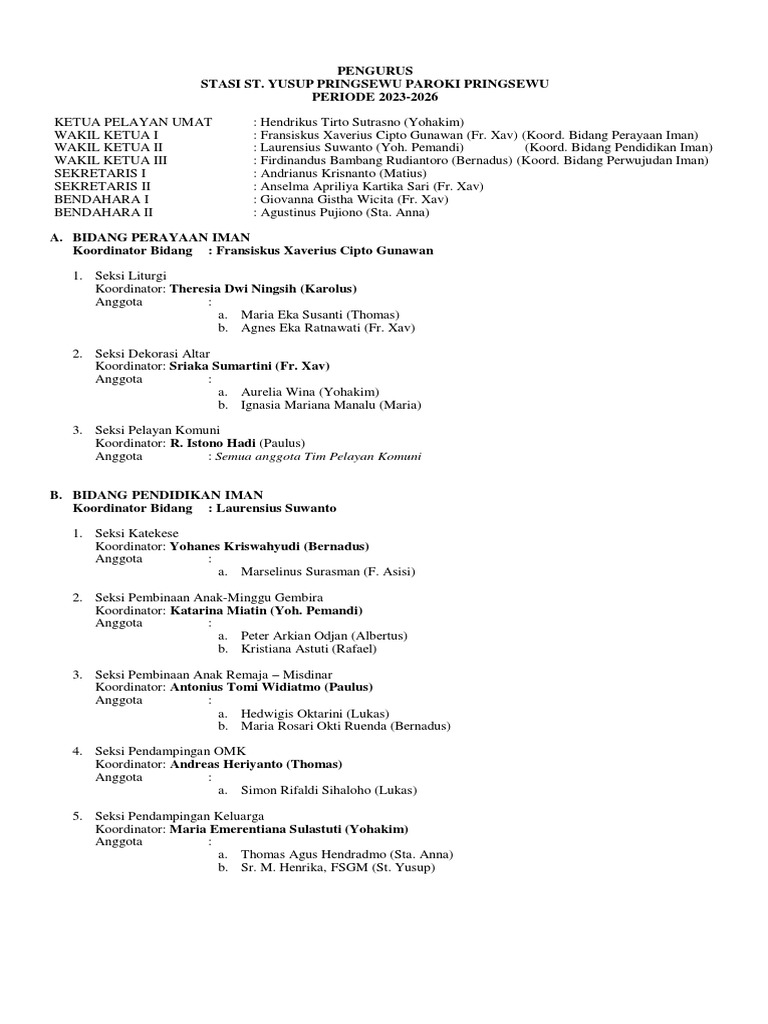 PENGURUS
STASI ST. YUSUP PRINGSEWU PAROKI PRINGSEWU
PERIODE 2023-2026

KETUA PELAYAN UMAT : Hendrikus Tirto Sutrasno (Yohakim)
WAKIL KETUA I : Fransiskus Xaverius Cipto Gunawan (Fr. Xav) (Koord. Bidang Perayaan Iman)
WAKIL KETUA II : Laurensius Suwanto (Yoh. Pemandi) (Koord. Bidang Pendidikan Iman)
WAKIL KETUA III : Firdinandus Bambang Rudiantoro (Bernadus) (Koord. Bidang Perwujudan Iman)
SEKRETARIS I : Andrianus Krisnanto (Matius)
SEKRETARIS II : Anselma Apriliya Kartika Sari (Fr. Xav)
BENDAHARA I : Giovanna Gistha Wicita (Fr. Xav)
BENDAHARA II : Agustinus Pujiono (Sta. Anna)

A. BIDANG PERAYAAN IMAN
Koordinator Bidang : Fransiskus Xaverius Cipto Gunawan

1. Seksi Liturgi
Koordinator: Theresia Dwi Ningsih (Karolus)
Anggota :
a. Maria Eka Susanti (Thomas)
b. Agnes Eka Ratnawati (Fr. Xav)

2. Seksi Dekorasi Altar
Koordinator: Sriaka Sumartini (Fr. Xav)
Anggota :
a. Aurelia Wina (Yohakim)
b. Ignasia Mariana Manalu (Maria)

3. Seksi Pelayan Komuni
Koordinator: R. Istono Hadi (Paulus)
Anggota : Semua anggota Tim Pelayan Komuni

B. BIDANG PENDIDIKAN IMAN
Koordinator Bidang : Laurensius Suwanto

1. Seksi Katekese
Koordinator: Yohanes Kriswahyudi (Bernadus)
Anggota :
a. Marselinus Surasman (F. Asisi)

2. Seksi Pembinaan Anak-Minggu Gembira
Koordinator: Katarina Miatin (Yoh. Pemandi)
Anggota :
a. Peter Arkian Odjan (Albertus)
b. Kristiana Astuti (Rafael)

3. Seksi Pembinaan Anak Remaja – Misdinar
Koordinator: Antonius Tomi Widiatmo (Paulus)
Anggota :
a. Hedwigis Oktarini (Lukas)
b. Maria Rosari Okti Ruenda (Bernadus)

4. Seksi Pendampingan OMK
Koordinator: Andreas Heriyanto (Thomas)
Anggota :
a. Simon Rifaldi Sihaloho (Lukas)

5. Seksi Pendampingan Keluarga
Koordinator: Maria Emerentiana Sulastuti (Yohakim)
Anggota :
a. Thomas Agus Hendradmo (Sta. Anna)
b. Sr. M. Henrika, FSGM (St. Yusup)